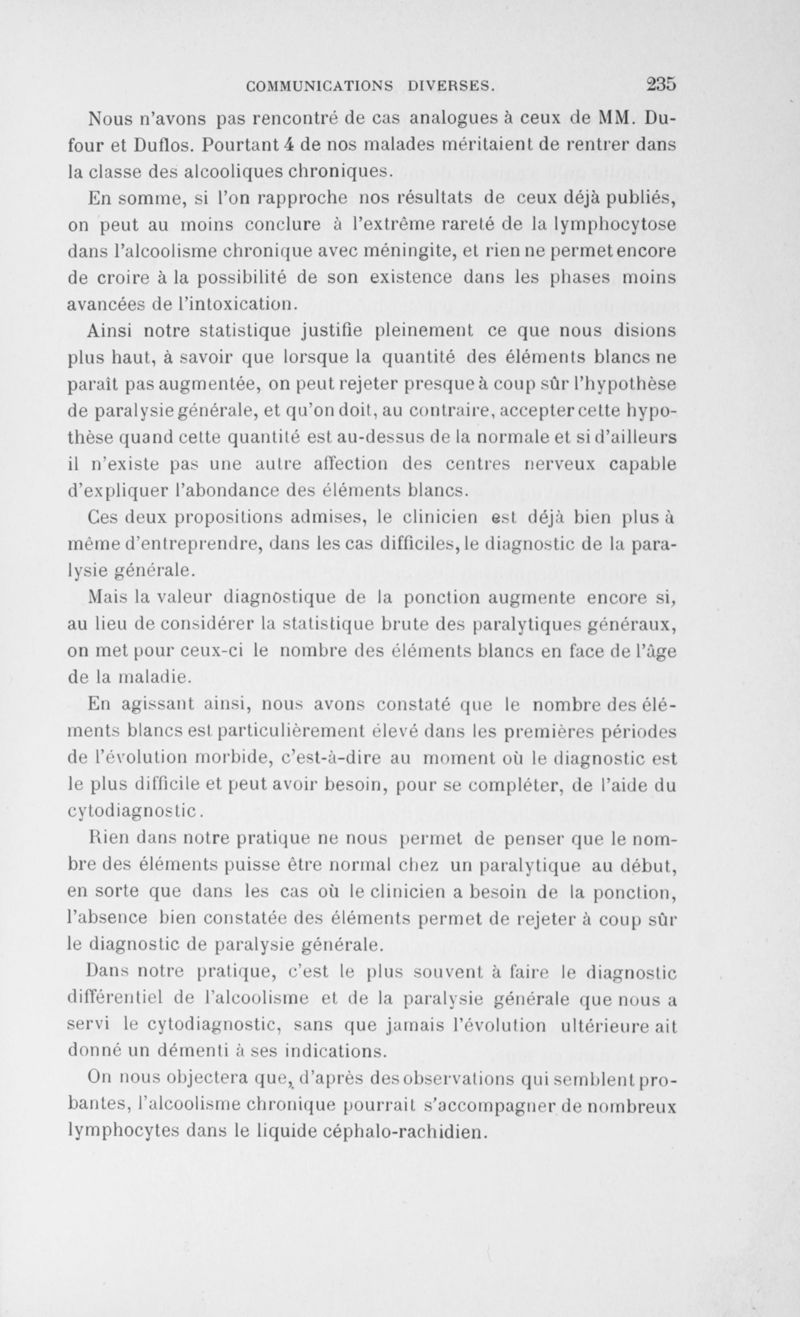 COMMUNICATIONS DIVERSES. 235

Nous n'avons pas rencontré de cas analogues à ceux de MM. Dufour et Duflos. Pourtant 4 de nos malades méritaient de rentrer dans la classe des alcooliques chroniques.

En somme, si l'on rapproche nos résultats de ceux déjà publiés, on peut au moins conclure à l'extrême rareté de la lymphocytose dans l'alcoolisme chronique avec méningite, et rien ne permet encore de croire à la possibilité de son existence dans les phases moins avancées de l'intoxication.

Ainsi notre statistique justifie pleinement ce que nous disions plus haut, à savoir que lorsque la quantité des éléments blancs ne paraît pas augmentée, on peut rejeter presque à coup sûr l'hypothèse de paralysie générale, et qu'on doit, au contraire, accepter cette hypothèse quand cette quantité est au-dessus de la normale et si d'ailleurs il n'existe pas une autre affection des centres nerveux capable d'expliquer l'abondance des éléments blancs.

Ces deux propositions admises, le clinicien est déjà bien plus à même d'entreprendre, dans les cas difficiles, le diagnostic de la paralysie générale.

Mais la valeur diagnostique de la ponction augmente encore si, au lieu de considérer la statistique brute des paralytiques généraux, on met pour ceux-ci le nombre des éléments blancs en face de l'âge de la maladie.

En agissant ainsi, nous avons constaté que le nombre des éléments blancs est particulièrement élevé dans les premières périodes de l'évolution morbide, c'est-à-dire au moment où le diagnostic est le plus difficile et peut avoir besoin, pour se compléter, de l'aide du cytodiagnostic.

Rien dans notre pratique ne nous permet de penser que le nombre des éléments puisse être normal chez un paralytique au début, en sorte que dans les cas où le clinicien a besoin de la ponction, l'absence bien constatée des éléments permet de rejeter à coup sûr le diagnostic de paralysie générale.

Dans notre pratique, c'est le plus souvent à faire le diagnostic différentiel de l'alcoolisme et de la paralysie générale que nous a servi le cytodiagnostic, sans que jamais l'évolution ultérieure ait donné un démenti à ses indications.

On nous objectera que, d'après des observations qui semblent probantes, l'alcoolisme chronique pourrait s'accompagner de nombreux lymphocytes dans le liquide céphalo-rachidien.